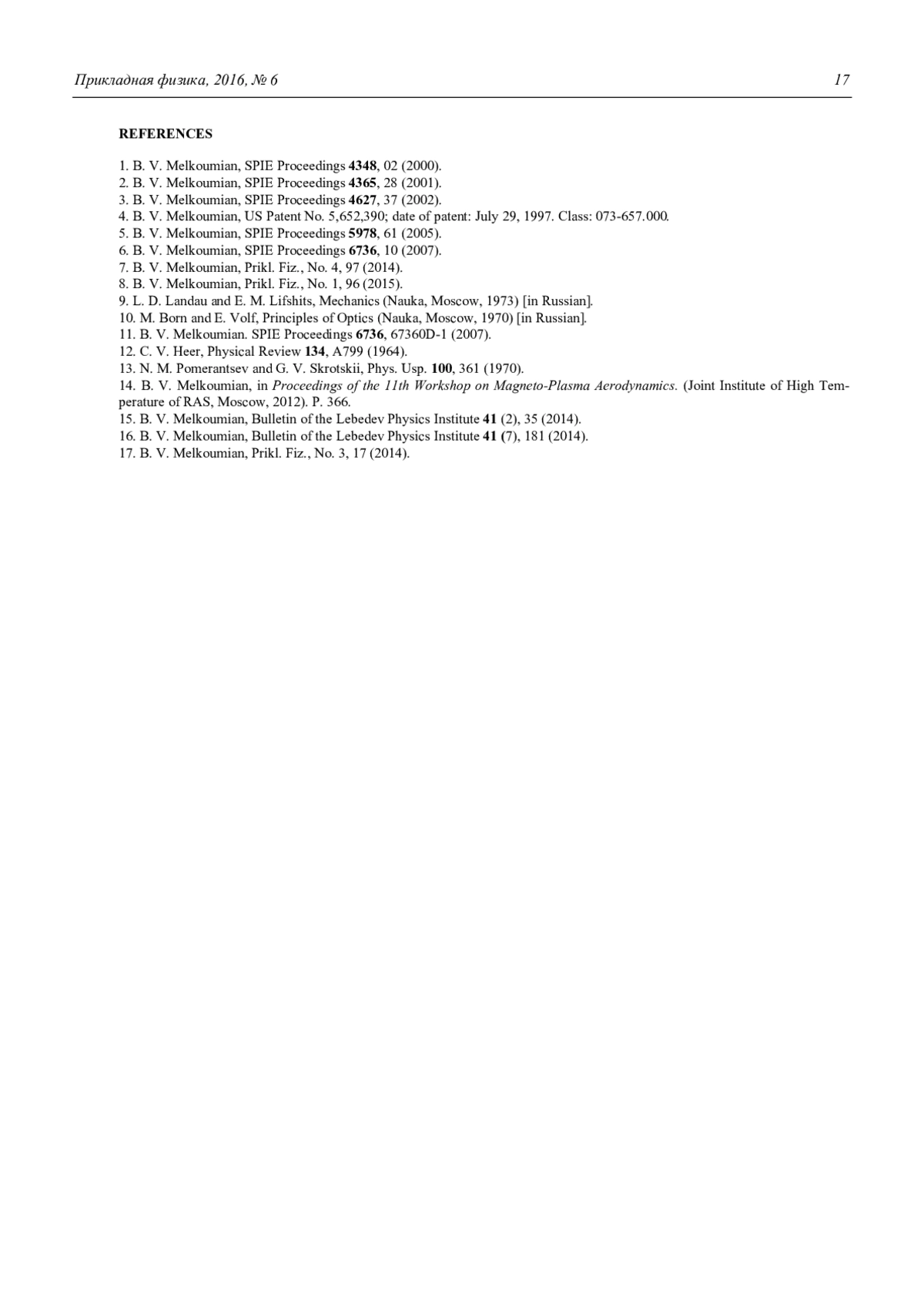 Прикладная физика, 2016, № 6 17

REFERENCES

1. B. V. Melkoumian, SPIE Proceedings 4348, 02 (2000).
2. B. V. Melkoumian, SPIE Proceedings 4365, 28 (2001).
3. B. V. Melkoumian, SPIE Proceedings 4627, 37 (2002).
4. B. V. Melkoumian, US Patent No. 5,652,390; date of patent: July 29, 1997. Class: 073-657.000.
5. B. V. Melkoumian, SPIE Proceedings 5978, 61 (2005).
6. B. V. Melkoumian, SPIE Proceedings 6736, 10 (2007).
7. B. V. Melkoumian, Prikl. Fiz., No. 4, 97 (2014).
8. B. V. Melkoumian, Prikl. Fiz., No. 1, 96 (2015).
9. L. D. Landau and E. M. Lifshits, Mechanics (Nauka, Moscow, 1973) [in Russian].
10. M. Born and E. Volf, Principles of Optics (Nauka, Moscow, 1970) [in Russian].
11. B. V. Melkoumian. SPIE Proceedings 6736, 67360D-1 (2007).
12. C. V. Heer, Physical Review 134, A799 (1964).
13. N. M. Pomerantsev and G. V. Skrotskii, Phys. Usp. 100, 361 (1970).
14. B. V. Melkoumian, in Proceedings of the 11th Workshop on Magneto-Plasma Aerodynamics. (Joint Institute of High Temperature of RAS, Moscow, 2012). P. 366.
15. B. V. Melkoumian, Bulletin of the Lebedev Physics Institute 41 (2), 35 (2014).
16. B. V. Melkoumian, Bulletin of the Lebedev Physics Institute 41 (7), 181 (2014).
17. B. V. Melkoumian, Prikl. Fiz., No. 3, 17 (2014).